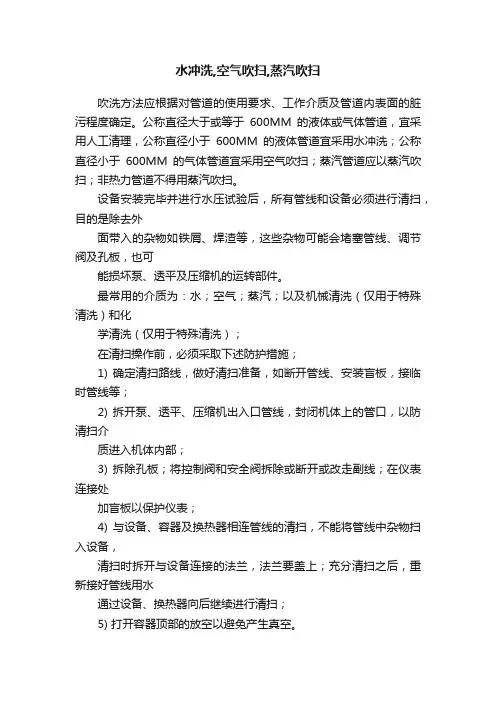 水冲洗,空气吹扫,蒸汽吹扫

吹洗方法应根据对管道的使用要求、工作介质及管道内表面的脏污程度确定。公称直径大于或等于 600MM 的液体或气体管道，宜采用人工清理，公称直径小于 600MM 的液体管道宜采用水冲洗；公称直径小于 600MM 的气体管道宜采用空气吹扫；蒸汽管道应以蒸汽吹扫；非热力管道不得用蒸汽吹扫。

设备安装完毕并进行水压试验后，所有管线和设备必须进行清扫，目的是除去外

面带入的杂物如铁屑、焊渣等，这些杂物可能会堵塞管线、调节阀及孔板，也可

能损坏泵、透平及压缩机的运转部件。

最常用的介质为：水；空气；蒸汽；以及机械清洗（仅用于特殊清洗）和化

学清洗（仅用于特殊清洗）；

在清扫操作前，必须采取下述防护措施；

1) 确定清扫路线，做好清扫准备，如断开管线、安装盲板，接临时管线等；

2) 拆开泵、透平、压缩机出入口管线，封闭机体上的管口，以防清扫介

质进入机体内部；

3) 拆除孔板；将控制阀和安全阀拆除或断开或改走副线；在仪表连接处

加盲板以保护仪表；

4) 与设备、容器及换热器相连管线的清扫，不能将管线中杂物扫入设备，

清扫时拆开与设备连接的法兰，法兰要盖上；充分清扫之后，重新接好管线用水

通过设备、换热器向后继续进行清扫；

5) 打开容器顶部的放空以避免产生真空。